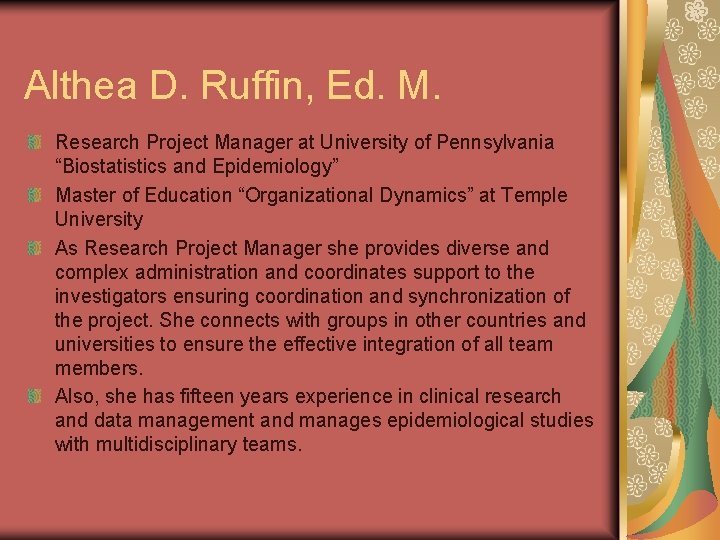 Althea D. Ruffin, Ed. M.

• Research Project Manager at University of Pennsylvania "Biostatistics and Epidemiology"
• Master of Education "Organizational Dynamics" at Temple University
• As Research Project Manager she provides diverse and complex administration and coordinates support to the investigators ensuring coordination and synchronization of the project. She connects with groups in other countries and universities to ensure the effective integration of all team members.
• Also, she has fifteen years experience in clinical research and data management and manages epidemiological studies with multidisciplinary teams.